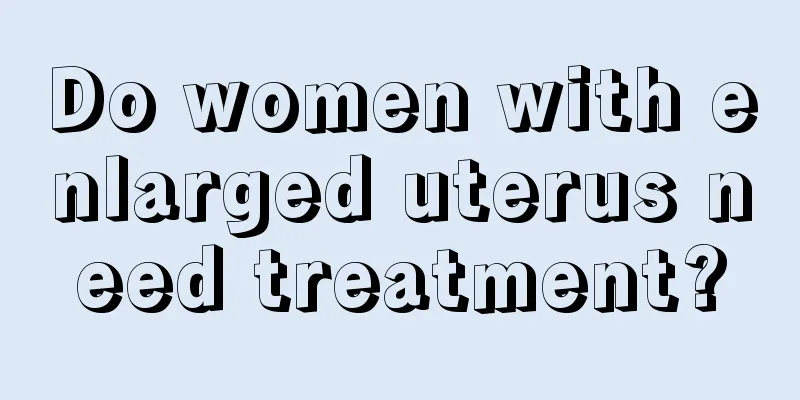 Do women with enlarged uterus need treatment?